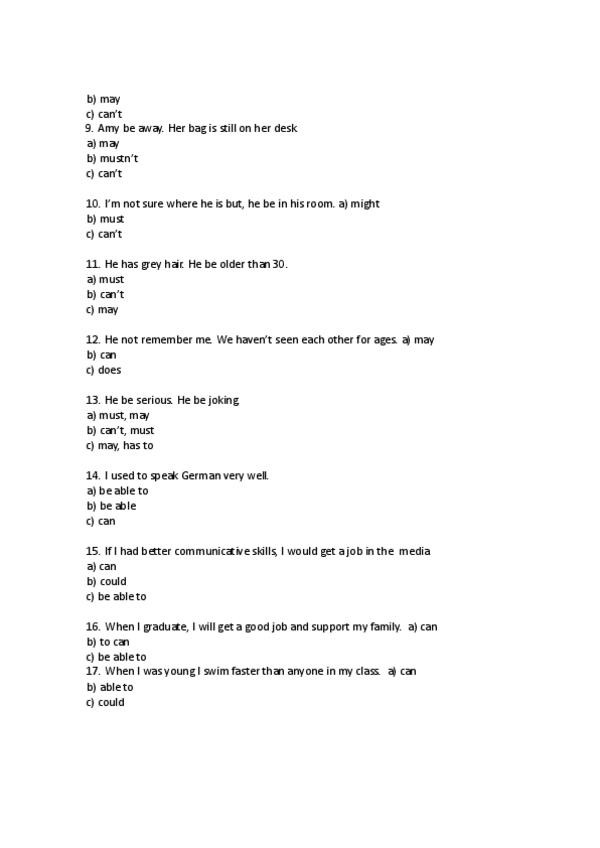 b) may
c) can't
9. Amy be away. Her bag is still on her desk
a) may
b) mustn't
c) can't

10. I'm not sure where he is but, he be in his room. a) might
b) must
c) can't

11. He has grey hair. He be older than 30.
a) must
b) can't
c) may

12. He not remember me. We haven't seen each other for ages. a) may
b) can
c) does

13. He be serious. He be joking.
a) must, may
b) can't, must
c) may, has to

14. I used to speak German very well.
a) be able to
b) be able
c) can

15. If I had better communicative skills, I would get a job in the media
a) can
b) could
c) be able to

16. When I graduate, I will get a good job and support my family. a) can
b) to can
c) be able to
17. When I was young I swim faster than anyone in my class. a) can
b) able to
c) could